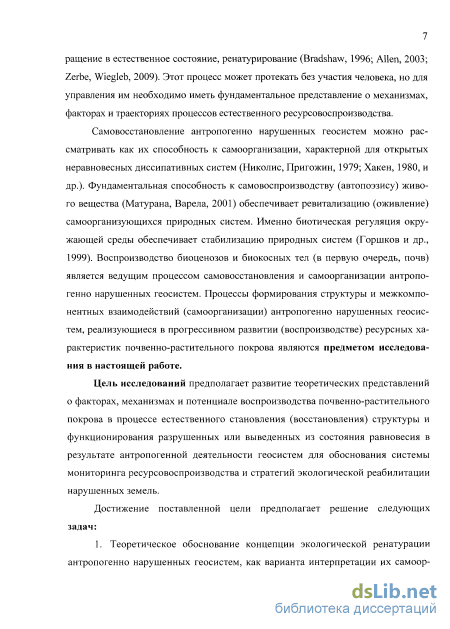 7

ращение в естественное состояние, ренатурирование (Bradshaw, 1996; Allen, 2003; Zerbe, Wiegleb, 2009). Этот процесс может протекать без участия человека, но для управления им необходимо иметь фундаментальное представление о механизмах, факторах и траекториях процессов естественного ресурсовоспроизводства.

Самовосстановление антропогенно нарушенных геосистем можно рассматривать как их способность к самоорганизации, характерной для открытых неравновесных диссипативных систем (Николис, Пригожин, 1979; Хакен, 1980, и др.). Фундаментальная способность к самовоспроизводству (автопоэзису) живого вещества (Матурана, Варела, 2001) обеспечивает ревитализацию (оживление) самоорганизующихся природных систем. Именно биотическая регуляция окружающей среды обеспечивает стабилизацию природных систем (Горшков и др., 1999). Воспроизводство биоценозов и биокосных тел (в первую очередь, почв) является ведущим процессом самовосстановления и самоорганизации антропогенно нарушенных геосистем. Процессы формирования структуры и межкомпонентных взаимодействий (самоорганизации) антропогенно нарушенных геосистем, реализующиеся в прогрессивном развитии (воспроизводстве) ресурсных характеристик почвенно-растительного покрова являются **предметом исследования в настоящей работе.**

**Цель исследований** предполагает развитие теоретических представлений о факторах, механизмах и потенциале воспроизводства почвенно-растительного покрова в процессе естественного становления (восстановления) структуры и функционирования разрушенных или выведенных из состояния равновесия в результате антропогенной деятельности геосистем для обоснования системы мониторинга ресурсовоспроизводства и стратегий экологической реабилитации нарушенных земель.

Достижение поставленной цели предполагает решение следующих **задач:**

1. Теоретическое обоснование концепции экологической ренатурации антропогенно нарушенных геосистем, как варианта интерпретации их самоор-

dsLib.net
библиотека диссертаций